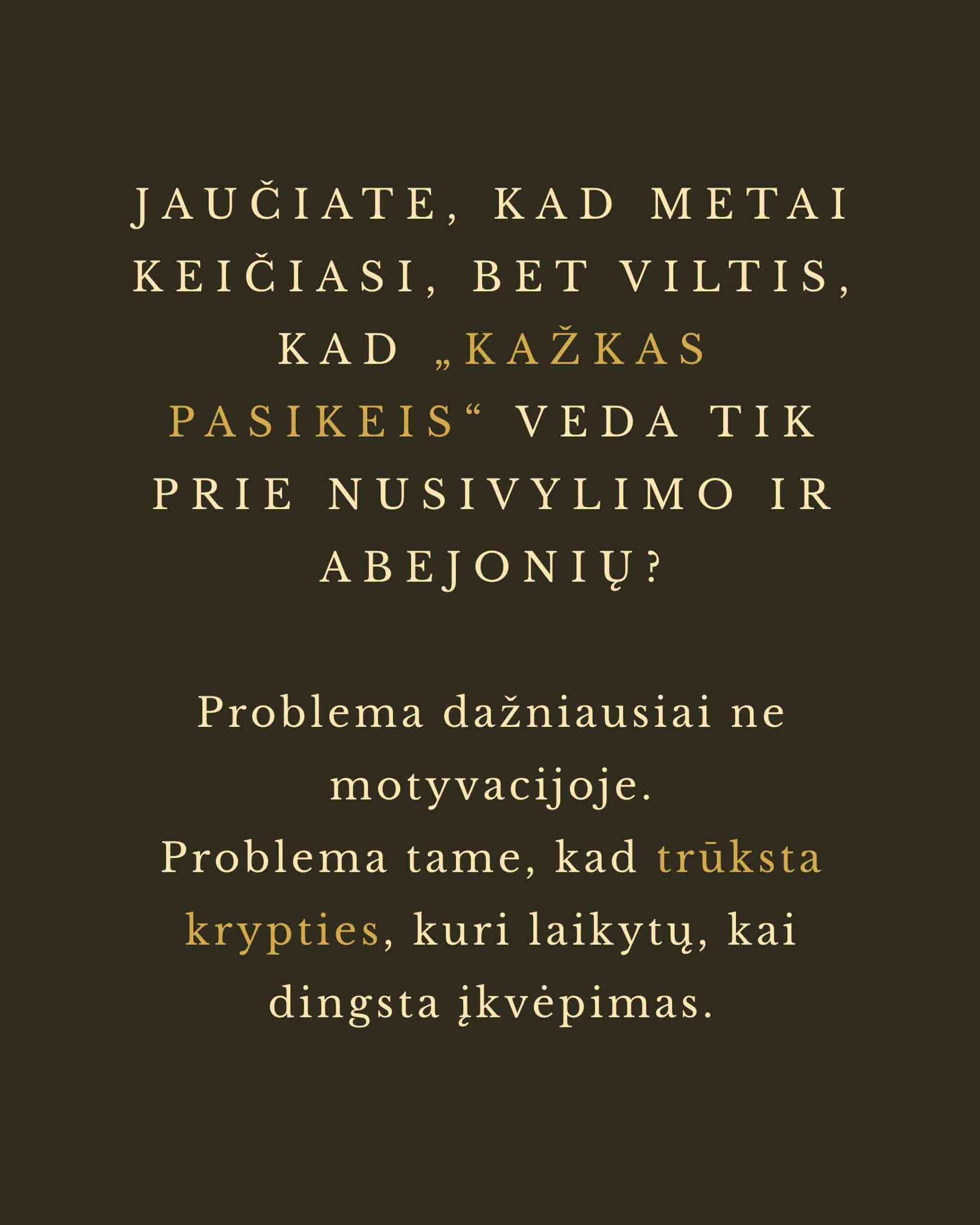 JAUČIATE, KAD METAI KEIČIASI, BET VILTIS, KAD „KAŽKAS PASIKEIS“ VEDA TIK PRIE NUSIVYLIMO IR ABEJONIŲ?

Problema dažniausiai ne motyvacijoje.
Problema tame, kad trūksta krypties, kuri laikytų, kai dingsta įkvėpimas.